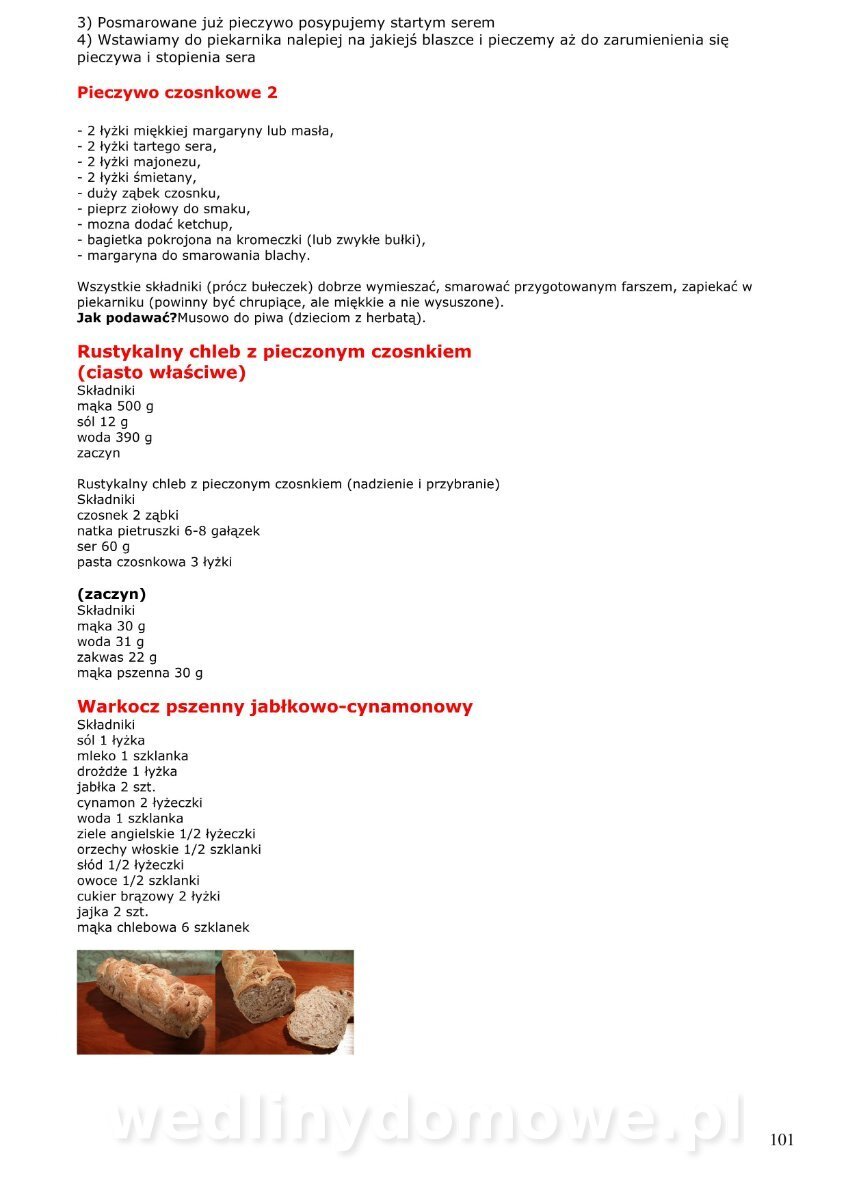 3) Posmarowane już pieczywo posypujemy startym serem
4) Wstawiamy do piekarnika nalepiej na jakiejś blaszce i pieczemy aż do zarumienienia się pieczywa i stopienia sera

Pieczywo czosnkowe 2

- 2 łyżki miękkiej margaryny lub masła,
- 2 łyżki tartego sera,
- 2 łyżki majonezu,
- 2 łyżki śmietany,
- duży ząbek czosnku,
- pieprz ziołowy do smaku,
- mozna dodać ketchup,
- bagietka pokrojona na kromeczki (lub zwykłe bułki),
- margaryna do smarowania blachy.

Wszystkie składniki (prócz bułeczek) dobrze wymieszać, smarować przygotowanym farszem, zapiekać w piekarniku (powinny być chrupiące, ale miękkie a nie wysuszone).
Jak podawać?Musowo do piwa (dzieciom z herbatą).

Rustykalny chleb z pieczonym czosnkiem (ciasto właściwe)
Składniki
mąka 500 g
sól 12 g
woda 390 g
zaczyn

Rustykalny chleb z pieczonym czosnkiem (nadzienie i przybranie)
Składniki
czosnek 2 ząbki
natka pietruszki 6-8 gałązek
ser 60 g
pasta czosnkowa 3 łyżki

(zaczyn)
Składniki
mąka 30 g
woda 31 g
zakwas 22 g
mąka pszenna 30 g

Warkocz pszenny jabłkowo-cynamonowy
Składniki
sól 1 łyżka
mleko 1 szklanka
drożdże 1 łyżka
jabłka 2 szt.
cynamon 2 łyżeczki
woda 1 szklanka
ziele angielskie 1/2 łyżeczki
orzechy włoskie 1/2 szklanki
słód 1/2 łyżeczki
owoce 1/2 szklanki
cukier brązowy 2 łyżki
jajka 2 szt.
mąka chlebowa 6 szklanek

wedlinydomowe.pl

101